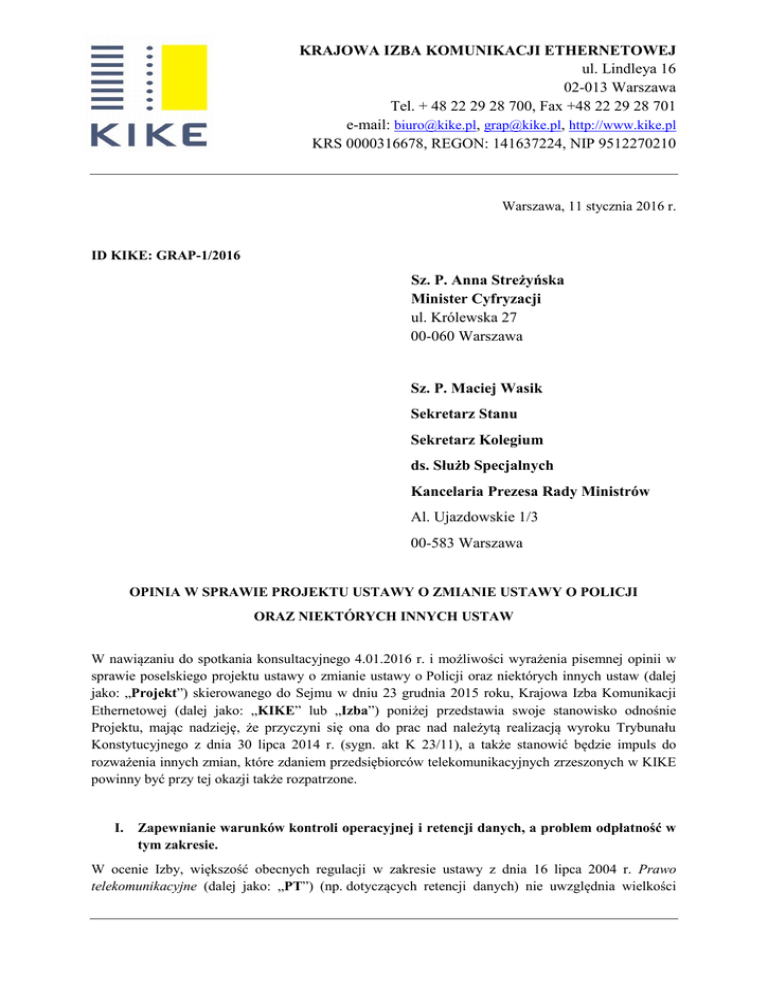 KIKE

KRAJOWA IZBA KOMUNIKACJI ETHERNETOWEJ
ul. Lindleya 16
02-013 Warszawa
Tel. + 48 22 29 28 700, Fax +48 22 29 28 701
e-mail: biuro@kike.pl, grap@kike.pl, http://www.kike.pl
KRS 0000316678, REGON: 141637224, NIP 9512270210

Warszawa, 11 stycznia 2016 r.

ID KIKE: GRAP-1/2016

Sz. P. Anna Streżyńska
Minister Cyfryzacji
ul. Królewska 27
00-060 Warszawa

Sz. P. Maciej Wasik
Sekretarz Stanu
Sekretarz Kolegium
ds. Służb Specjalnych
Kancelaria Prezesa Rady Ministrów
Al. Ujazdowskie 1/3
00-583 Warszawa

OPINIA W SPRAWIE PROJEKTU USTAWY O ZMIANIE USTAWY O POLICJI ORAZ NIEKTÓRYCH INNYCH USTAW

W nawiązaniu do spotkania konsultacyjnego 4.01.2016 r. i możliwości wyrażenia pisemnej opinii w sprawie poselskiego projektu ustawy o zmianie ustawy o Policji oraz niektórych innych ustaw (dalej jako: „Projekt") skierowanego do Sejmu w dniu 23 grudnia 2015 roku, Krajowa Izba Komunikacji Ethernetowej (dalej jako: „KIKE" lub „Izba") poniżej przedstawia swoje stanowisko odnośnie Projektu, mając nadzieję, że przyczyni się ona do prac nad należytą realizacją wyroku Trybunału Konstytucyjnego z dnia 30 lipca 2014 r. (sygn. akt K 23/11), a także stanowić będzie impuls do rozważenia innych zmian, które zdaniem przedsiębiorców telekomunikacyjnych zrzeszonych w KIKE powinny być przy tej okazji także rozpatrzone.

I. Zapewnianie warunków kontroli operacyjnej i retencji danych, a problem odpłatność w tym zakresie.

W ocenie Izby, większość obecnych regulacji w zakresie ustawy z dnia 16 lipca 2004 r. Prawo telekomunikacyjne (dalej jako: „PT") (np. dotyczących retencji danych) nie uwzględnia wielkości